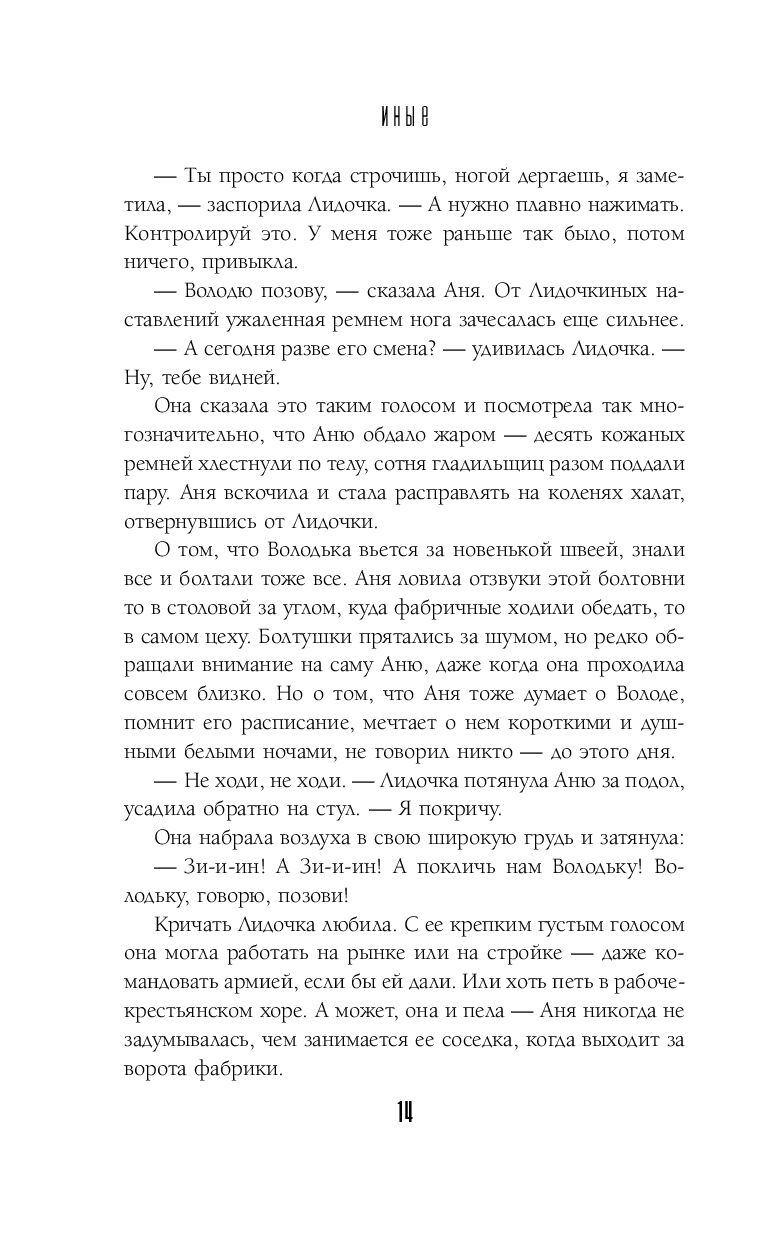 ИНЫЕ

— Ты просто когда строчишь, ногой дергаешь, я заметила, — заспорила Лидочка. — А нужно плавно нажимать. Контролируй это. У меня тоже раньше так было, потом ничего, привыкла.

— Володю позову, — сказала Аня. От Лидочкиных наставлений ужаленная ремнем нога зачесалась еще сильнее.

— А сегодня разве его смена? — удивилась Лидочка. — Ну, тебе видней.

Она сказала это таким голосом и посмотрела так многозначительно, что Аню обдало жаром — десять кожаных ремней хлестнули по телу, сотня гладильщиц разом поддали пару. Аня вскочила и стала расправлять на коленях халат, отвернувшись от Лидочки.

О том, что Володька вьется за новенькой швеей, знали все и болтали тоже все. Аня ловила отзвуки этой болтовни то в столовой за углом, куда фабричные ходили обедать, то в самом цеху. Болтушки прятались за шумом, но редко обращали внимание на саму Аню, даже когда она проходила совсем близко. Но о том, что Аня тоже думает о Володе, помнит его расписание, мечтает о нем короткими и душными белыми ночами, не говорил никто — до этого дня.

— Не ходи, не ходи. — Лидочка потянула Аню за подол, усадила обратно на стул. — Я покричу.

Она набрала воздуха в свою широкую грудь и затянула:

— Зи-и-ин! А Зи-и-ин! А покличь нам Володьку! Володьку, говорю, позови!

Кричать Лидочка любила. С ее крепким густым голосом она могла работать на рынке или на стройке — даже командовать армией, если бы ей дали. Или хоть петь в рабоче-крестьянском хоре. А может, она и пела — Аня никогда не задумывалась, чем занимается ее соседка, когда выходит за ворота фабрики.

14